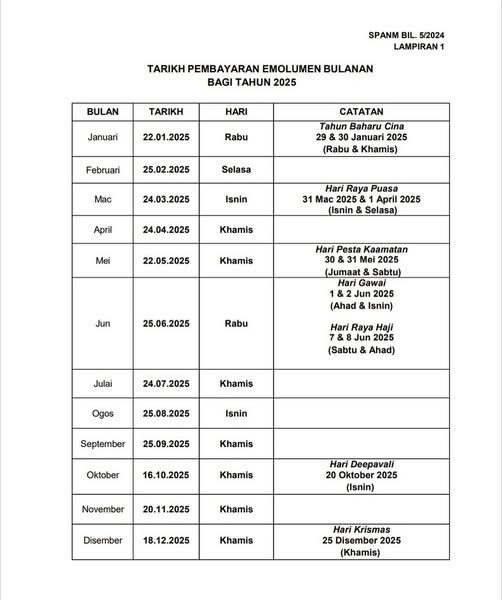 SPANM BIL. 5/2024
LAMPIRAN 1

TARIKH PEMBAYARAN EMOLUMEN BULANAN
BAGI TAHUN 2025

| BULAN | TARIKH | HARI | CATATAN |
|---|---|---|---|
| Januari | 22.01.2025 | Rabu | Tahun Baharu Cina 29 & 30 Januari 2025 (Rabu & Khamis) |
| Februari | 25.02.2025 | Selasa | |
| Mac | 24.03.2025 | Isnin | Hari Raya Puasa 31 Mac 2025 & 1 April 2025 (Isnin & Selasa) |
| April | 24.04.2025 | Khamis | |
| Mei | 22.05.2025 | Khamis | Hari Pesta Kaamatan 30 & 31 Mei 2025 (Jumaat & Sabtu) |
| Jun | 25.06.2025 | Rabu | Hari Gawai 1 & 2 Jun 2025 (Ahad & Isnin) Hari Raya Haji 7 & 8 Jun 2025 (Sabtu & Ahad) |
| Julai | 24.07.2025 | Khamis | |
| Ogos | 25.08.2025 | Isnin | |
| September | 25.09.2025 | Khamis | |
| Oktober | 16.10.2025 | Khamis | Hari Deepavali 20 Oktober 2025 (Isnin) |
| November | 20.11.2025 | Khamis | |
| Disember | 18.12.2025 | Khamis | Hari Krismas 25 Disember 2025 (Khamis) |